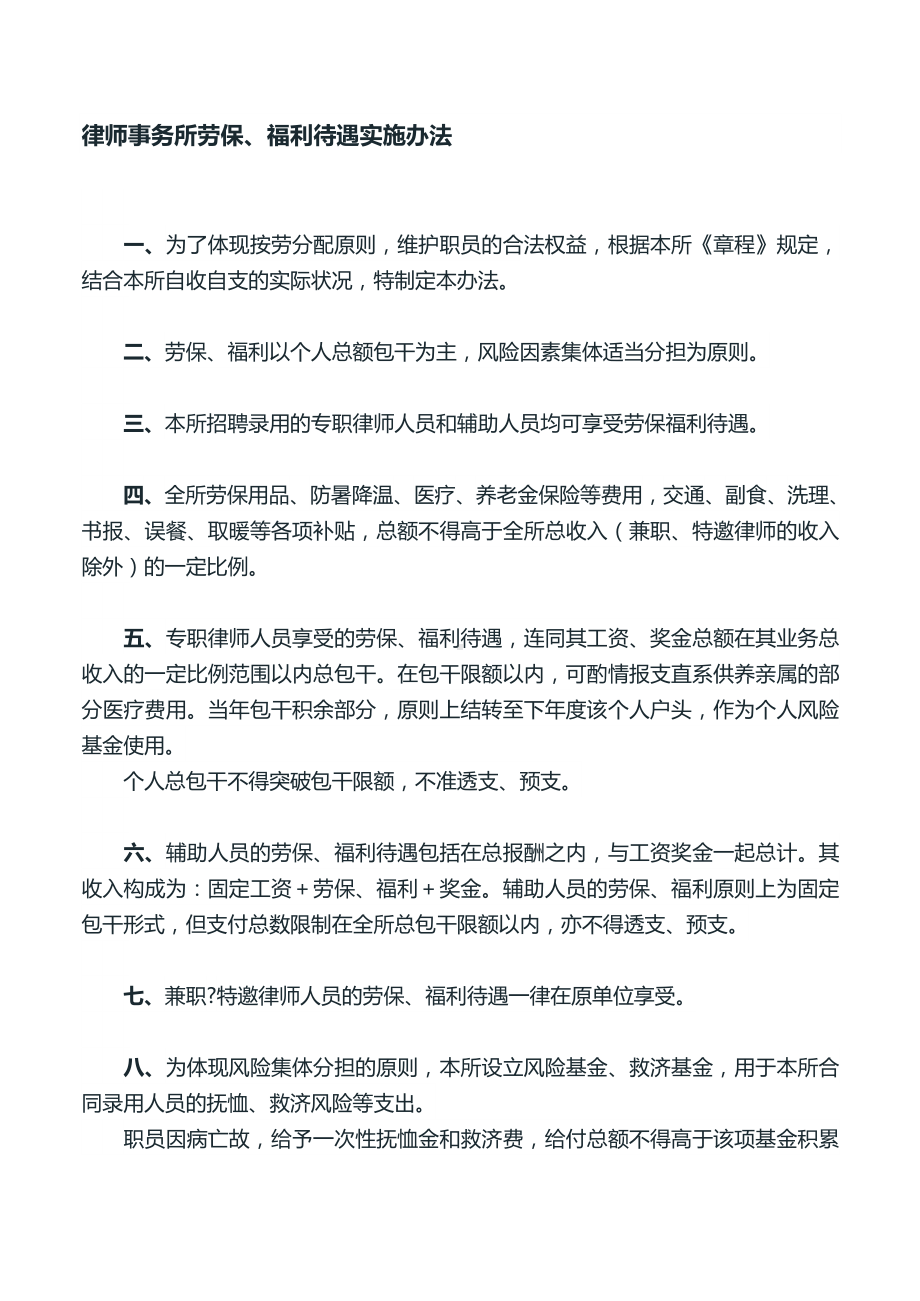 律师事务所劳保、福利待遇实施办法

一、为了体现按劳分配原则，维护职员的合法权益，根据本所《章程》规定，结合本所自收自支的实际状况，特制定本办法。

二、劳保、福利以个人总额包干为主，风险因素集体适当分担为原则。

三、本所招聘录用的专职律师人员和辅助人员均可享受劳保福利待遇。

四、全所劳保用品、防暑降温、医疗、养老金保险等费用，交通、副食、洗理、书报、误餐、取暖等各项补贴，总额不得高于全所总收入（兼职、特邀律师的收入除外）的一定比例。

五、专职律师人员享受的劳保、福利待遇，连同其工资、奖金总额在其业务总收入的一定比例范围以内总包干。在包干限额以内，可酌情报支直系供养亲属的部分医疗费用。当年包干积余部分，原则上结转至下年度该个人户头，作为个人风险基金使用。
个人总包干不得突破包干限额，不准透支、预支。

六、辅助人员的劳保、福利待遇包括在总报酬之内，与工资奖金一起总计。其收入构成为：固定工资＋劳保、福利＋奖金。辅助人员的劳保、福利原则上为固定包干形式，但支付总数限制在全所总包干限额以内，亦不得透支、预支。

七、兼职?特邀律师人员的劳保、福利待遇一律在原单位享受。

八、为体现风险集体分担的原则，本所设立风险基金、救济基金，用于本所合同录用人员的抚恤、救济风险等支出。
职员因病亡故，给予一次性抚恤金和救济费，给付总额不得高于该项基金积累